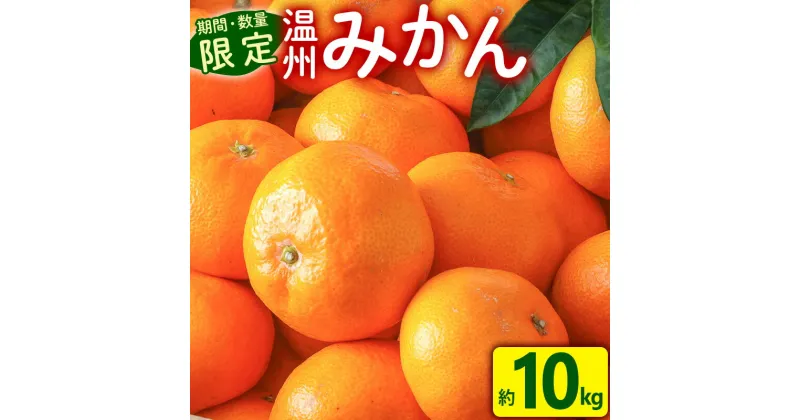 期間・数量
限定
温州みかん

約10kg